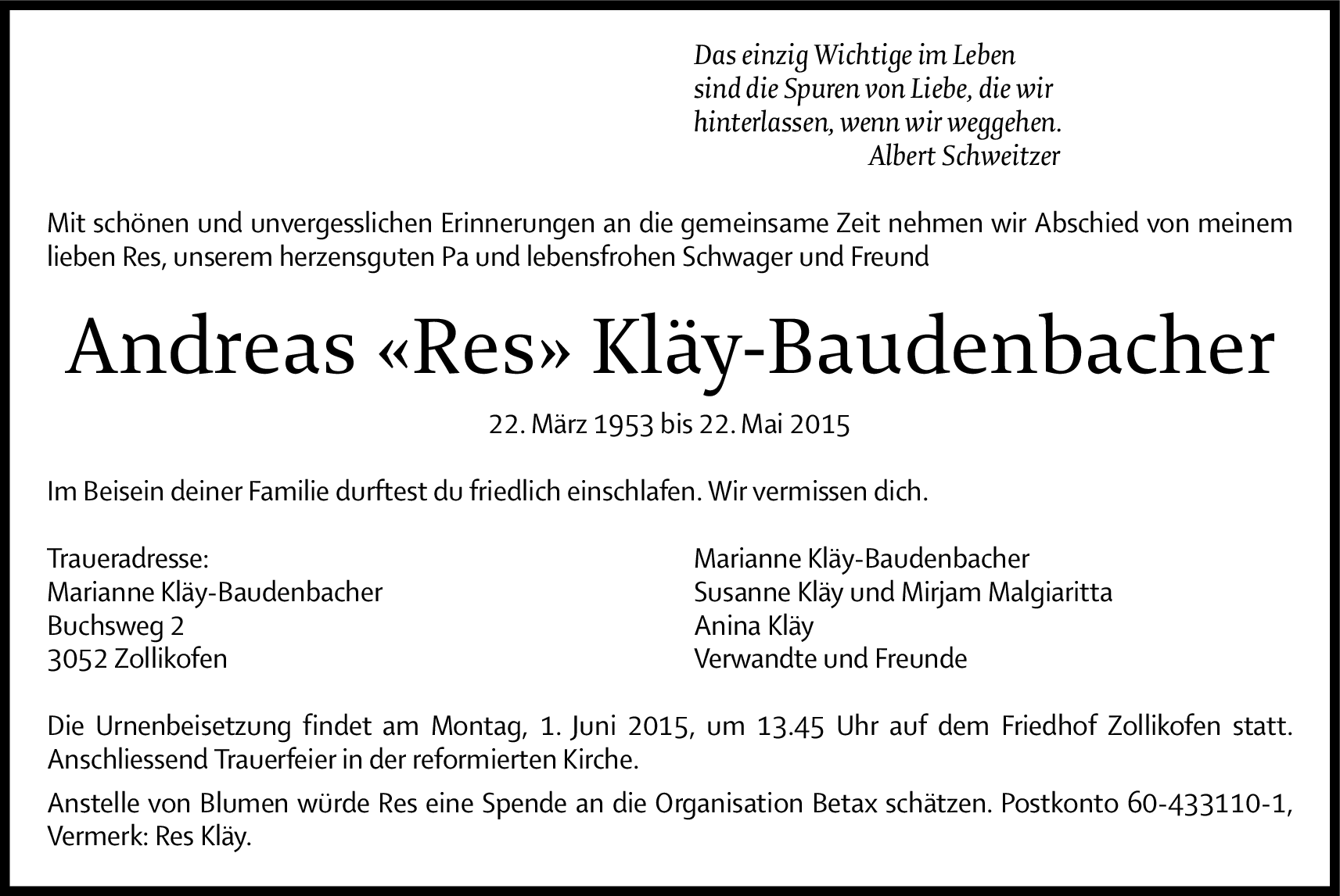 Das einzig Wichtige im Leben
sind die Spuren von Liebe, die wir
hinterlassen, wenn wir weggehen.
Albert Schweitzer

Mit schönen und unvergesslichen Erinnerungen an die gemeinsame Zeit nehmen wir Abschied von meinem lieben Res, unserem herzensguten Pa und lebensfrohen Schwager und Freund

Andreas «Res» Kläy-Baudenbacher

22. März 1953 bis 22. Mai 2015

Im Beisein deiner Familie durftest du friedlich einschlafen. Wir vermissen dich.

Traueradresse:
Marianne Kläy-Baudenbacher
Buchsweg 2
3052 Zollikofen

Marianne Kläy-Baudenbacher
Susanne Kläy und Mirjam Malgiaritta
Anina Kläy
Verwandte und Freunde

Die Urnenbeisetzung findet am Montag, 1. Juni 2015, um 13.45 Uhr auf dem Friedhof Zollikofen statt. Anschliessend Trauerfeier in der reformierten Kirche.

Anstelle von Blumen würde Res eine Spende an die Organisation Betax schätzen. Postkonto 60-433110-1, Vermerk: Res Kläy.